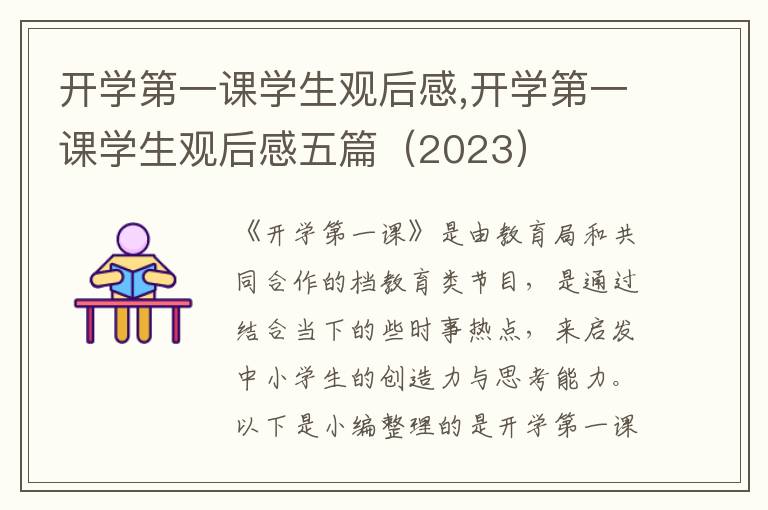 开学第一课学生观后感,开学第一课学生观后感五篇（2023）

《开学第一课》是由教育局和共同合作的档教育类节目，是通过结合当下的些时事热点，来启发中小学生的创造力与思考能力。以下是小编整理的是开学第一课